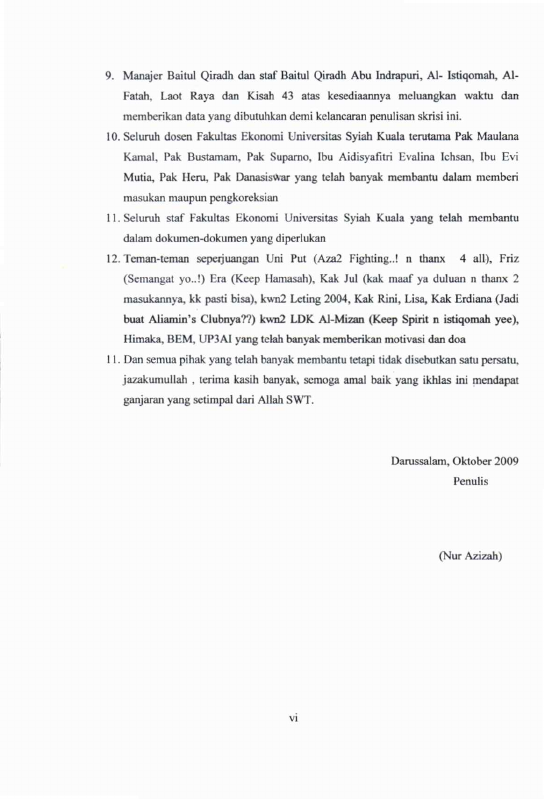 9. Manajer Baitul Qiradh dan staf Baitul Qiradh Abu Indrapuri, Al- Istiqomah, Al-Fatah, Laot Raya dan Kisah 43 atas kesediaannya meluangkan waktu dan memberikan data yang dibutuhkan demi kelancaran penulisan skrisi ini.

10. Seluruh dosen Fakultas Ekonomi Universitas Syiah Kuala terutama Pak Maulana Kamal, Pak Bustamam, Pak Suparno, Ibu Aidisyafitri Evalina Ichsan, Ibu Evi Mutia, Pak Heru, Pak Danasiswar yang telah banyak membantu dalam memberi masukan maupun pengkoreksian

11. Seluruh staf Fakultas Ekonomi Universitas Syiah Kuala yang telah membantu dalam dokumen-dokumen yang diperlukan

12. Teman-teman seperjuangan Uni Put (Aza2 Fighting..! n thanx 4 all), Friz (Semangat yo..!) Era (Keep Hamasah), Kak Jul (kak maaf ya duluan n thanx 2 masukannya, kk pasti bisa), kwn2 Leting 2004, Kak Rini, Lisa, Kak Erdiana (Jadi buat Aliamin's Clubnya??) kwn2 LDK Al-Mizan (Keep Spirit n istiqomah yee), Himaka, BEM, UP3AI yang telah banyak memberikan motivasi dan doa

11. Dan semua pihak yang telah banyak membantu tetapi tidak disebutkan satu persatu, jazakumullah , terima kasih banyak, semoga amal baik yang ikhlas ini mendapat ganjaran yang setimpal dari Allah SWT.

Darussalam, Oktober 2009
Penulis

(Nur Azizah)

vi